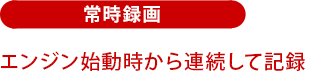 常時録画

エンジン始動時から連続して記録